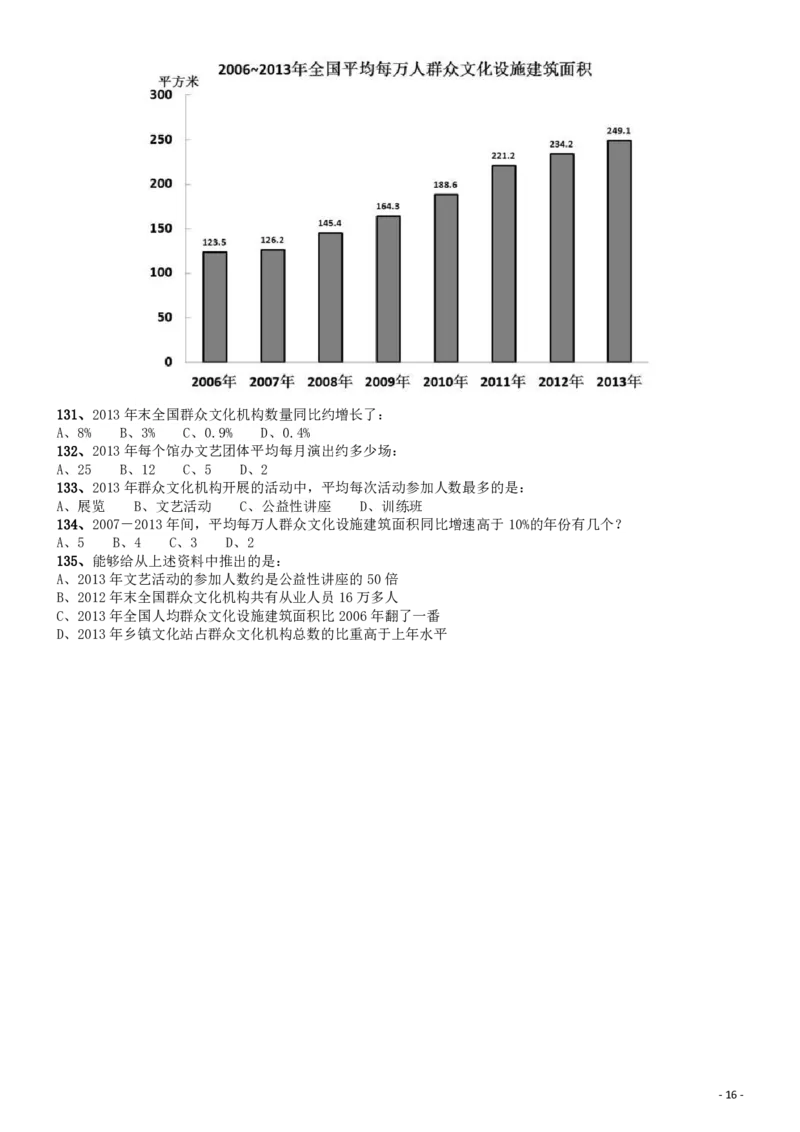 2006~2013年全国平均每万人群众文化设施建筑面积

平方米

300
250
200
150
100
50
0

123.5
126.2
145.4
164.3
188.6
221.2
234.2
249.1

2006年 2007年 2008年 2009年 2010年 2011年 2012年 2013年

131、2013 年末全国群众文化机构数量同比约增长了：
A、8%　B、3%　C、0.9%　D、0.4%
132、2013 年每个馆办文艺团体平均每月演出约多少场：
A、25　B、12　C、5　D、2
133、2013 年群众文化机构开展的活动中，平均每次活动参加人数最多的是：
A、展览　B、文艺活动　C、公益性讲座　D、训练班
134、2007－2013 年间，平均每万人群众文化设施建筑面积同比增速高于 10%的年份有几个？
A、5　B、4　C、3　D、2
135、能够给从上述资料中推出的是：
A、2013 年文艺活动的参加人数约是公益性讲座的 50 倍
B、2012 年末全国群众文化机构共有从业人员 16 万多人
C、2013 年全国人均群众文化设施建筑面积比 2006 年翻了一番
D、2013 年乡镇文化站占群众文化机构总数的比重高于上年水平

- 16 -